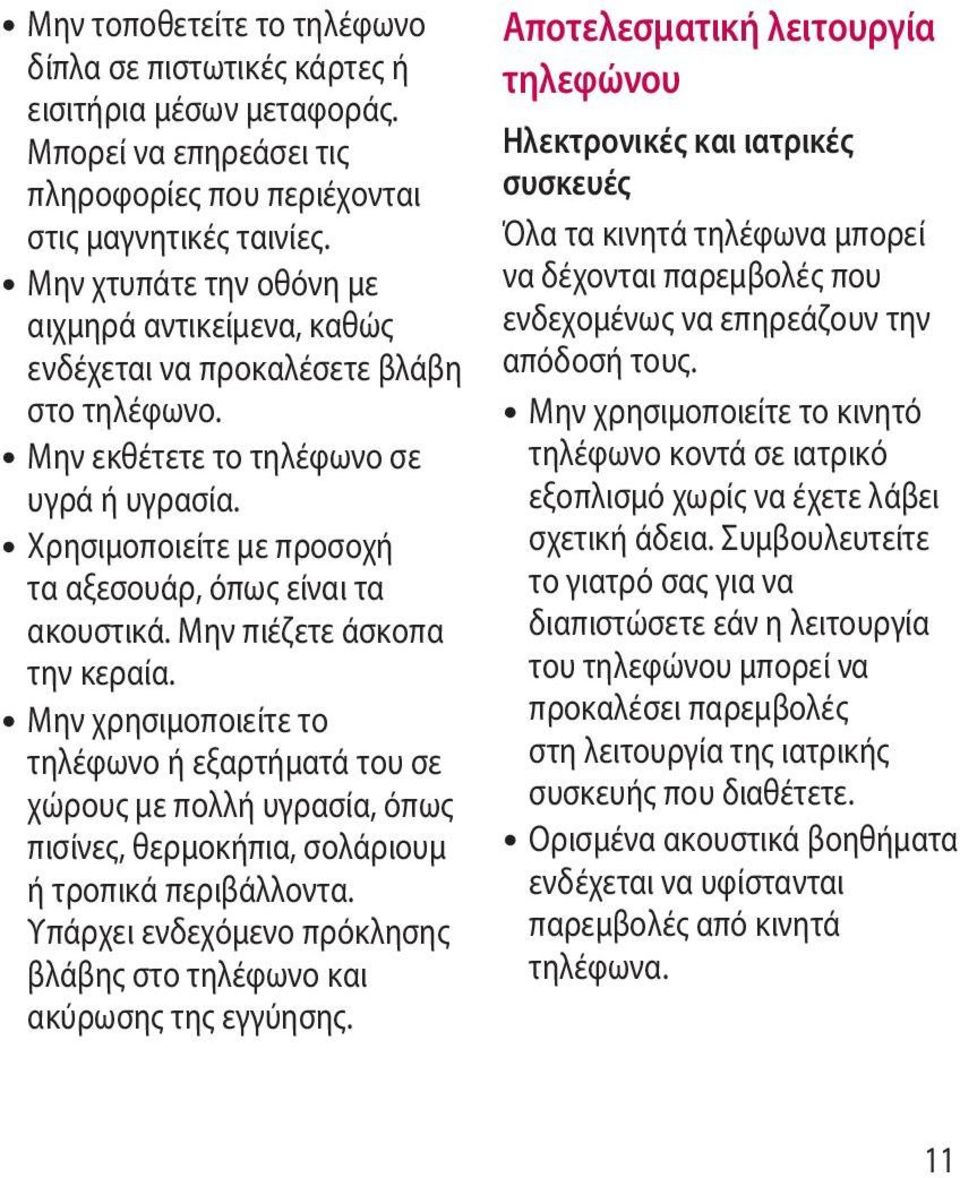 • Μην τοποθετείτε το τηλέφωνο δίπλα σε πιστωτικές κάρτες ή εισιτήρια μέσων μεταφοράς. Μπορεί να επηρεάσει τις πληροφορίες που περιέχονται στις μαγνητικές ταινίες.
• Μην χτυπάτε την οθόνη με αιχμηρά αντικείμενα, καθώς ενδέχεται να προκαλέσετε βλάβη στο τηλέφωνο.
• Μην εκθέτετε το τηλέφωνο σε υγρά ή υγρασία.
• Χρησιμοποιείτε με προσοχή τα αξεσουάρ, όπως είναι τα ακουστικά. Μην πιέζετε άσκοπα την κεραία.
• Μην χρησιμοποιείτε το τηλέφωνο ή εξαρτήματά του σε χώρους με πολλή υγρασία, όπως πισίνες, θερμοκήπια, σολάριουμ ή τροπικά περιβάλλοντα. Υπάρχει ενδεχόμενο πρόκλησης βλάβης στο τηλέφωνο και ακύρωσης της εγγύησης.

Αποτελεσματική λειτουργία τηλεφώνου

Ηλεκτρονικές και ιατρικές συσκευές

Όλα τα κινητά τηλέφωνα μπορεί να δέχονται παρεμβολές που ενδεχομένως να επηρεάζουν την απόδοσή τους.

• Μην χρησιμοποιείτε το κινητό τηλέφωνο κοντά σε ιατρικό εξοπλισμό χωρίς να έχετε λάβει σχετική άδεια. Συμβουλευτείτε το γιατρό σας για να διαπιστώσετε εάν η λειτουργία του τηλεφώνου μπορεί να προκαλέσει παρεμβολές στη λειτουργία της ιατρικής συσκευής που διαθέτετε.
• Ορισμένα ακουστικά βοηθήματα ενδέχεται να υφίστανται παρεμβολές από κινητά τηλέφωνα.

11